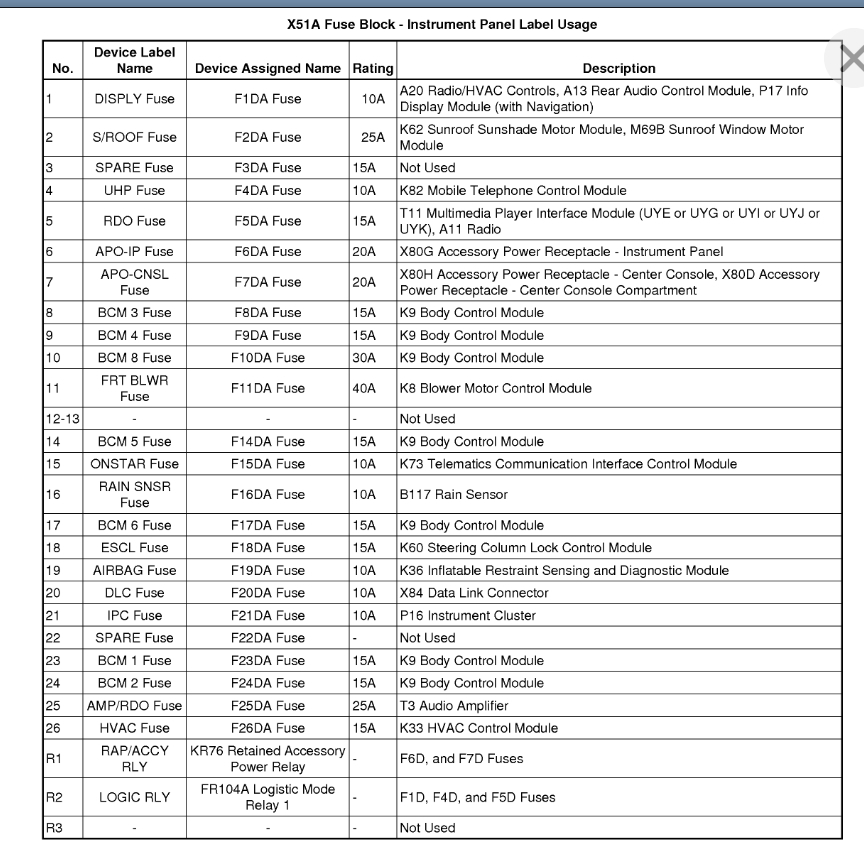 X51A Fuse Block - Instrument Panel Label Usage

| No. | Device Label Name | Device Assigned Name | Rating | Description |
|---|---|---|---|---|
| 1 | DISPLY Fuse | F1DA Fuse | 10A | A20 Radio/HVAC Controls, A13 Rear Audio Control Module, P17 Info Display Module (with Navigation) |
| 2 | S/ROOF Fuse | F2DA Fuse | 25A | K62 Sunroof Sunshade Motor Module, M69B Sunroof Window Motor Module |
| 3 | SPARE Fuse | F3DA Fuse | 15A | Not Used |
| 4 | UHP Fuse | F4DA Fuse | 10A | K82 Mobile Telephone Control Module |
| 5 | RDO Fuse | F5DA Fuse | 15A | T11 Multimedia Player Interface Module (UYE or UYG or UYI or UYJ or UYK), A11 Radio |
| 6 | APO-IP Fuse | F6DA Fuse | 20A | X80G Accessory Power Receptacle - Instrument Panel |
| 7 | APO-CNSL Fuse | F7DA Fuse | 20A | X80H Accessory Power Receptacle - Center Console, X80D Accessory Power Receptacle - Center Console Compartment |
| 8 | BCM 3 Fuse | F8DA Fuse | 15A | K9 Body Control Module |
| 9 | BCM 4 Fuse | F9DA Fuse | 15A | K9 Body Control Module |
| 10 | BCM 8 Fuse | F10DA Fuse | 30A | K9 Body Control Module |
| 11 | FRT BLWR Fuse | F11DA Fuse | 40A | K8 Blower Motor Control Module |
| 12-13 | - | - | - | Not Used |
| 14 | BCM 5 Fuse | F14DA Fuse | 15A | K9 Body Control Module |
| 15 | ONSTAR Fuse | F15DA Fuse | 10A | K73 Telematics Communication Interface Control Module |
| 16 | RAIN SNSR Fuse | F16DA Fuse | 10A | B117 Rain Sensor |
| 17 | BCM 6 Fuse | F17DA Fuse | 15A | K9 Body Control Module |
| 18 | ESCL Fuse | F18DA Fuse | 15A | K60 Steering Column Lock Control Module |
| 19 | AIRBAG Fuse | F19DA Fuse | 10A | K36 Inflatable Restraint Sensing and Diagnostic Module |
| 20 | DLC Fuse | F20DA Fuse | 10A | X84 Data Link Connector |
| 21 | IPC Fuse | F21DA Fuse | 10A | P16 Instrument Cluster |
| 22 | SPARE Fuse | F22DA Fuse | - | Not Used |
| 23 | BCM 1 Fuse | F23DA Fuse | 15A | K9 Body Control Module |
| 24 | BCM 2 Fuse | F24DA Fuse | 15A | K9 Body Control Module |
| 25 | AMP/RDO Fuse | F25DA Fuse | 25A | T3 Audio Amplifier |
| 26 | HVAC Fuse | F26DA Fuse | 15A | K33 HVAC Control Module |
| R1 | RAP/ACCY RLY | KR76 Retained Accessory Power Relay | - | F6D, and F7D Fuses |
| R2 | LOGIC RLY | FR104A Logistic Mode Relay 1 | - | F1D, F4D, and F5D Fuses |
| R3 | - | - | - | Not Used |